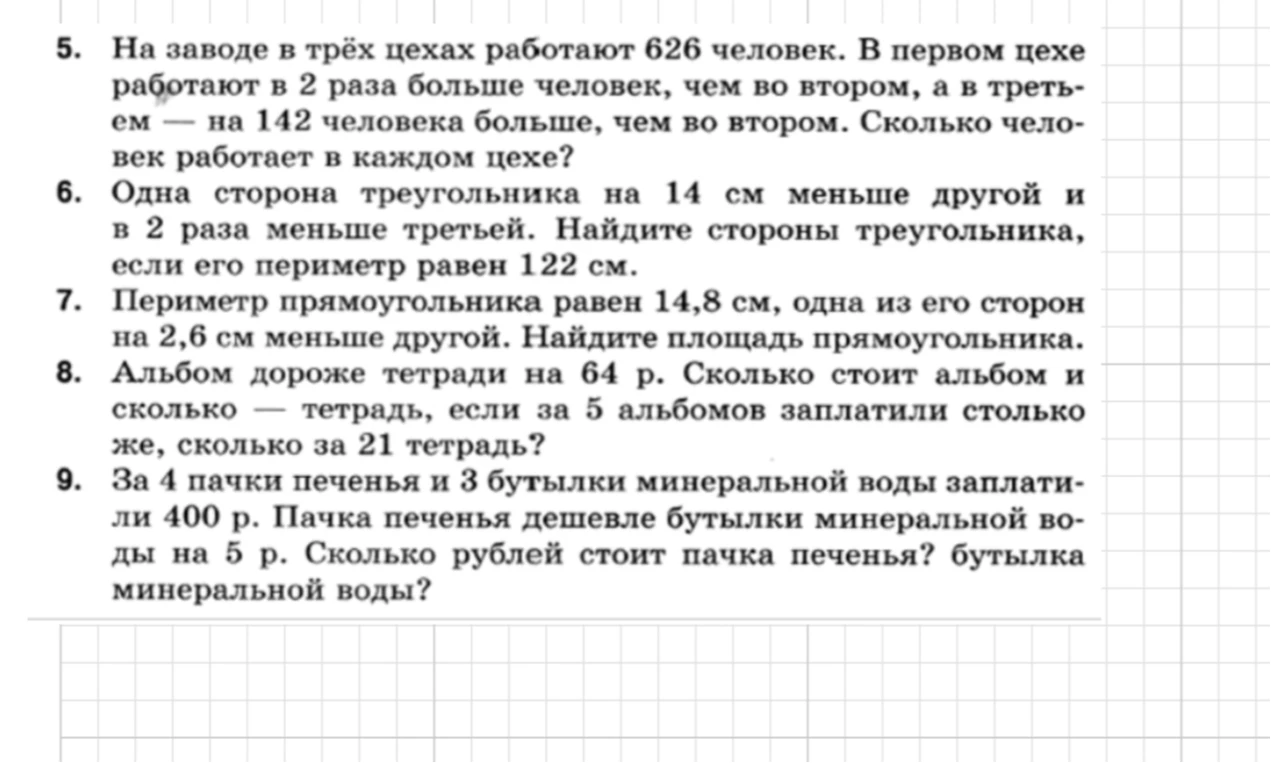 5. На заводе в трёх цехах работают 626 человек. В первом цехе работают в 2 раза больше человек, чем во втором, а в третьем — на 142 человека больше, чем во втором. Сколько человек работает в каждом цехе?

6. Одна сторона треугольника на 14 см меньше другой и в 2 раза меньше третьей. Найдите стороны треугольника, если его периметр равен 122 см.

7. Периметр прямоугольника равен 14,8 см, одна из его сторон на 2,6 см меньше другой. Найдите площадь прямоугольника.

8. Альбом дороже тетради на 64 р. Сколько стоит альбом и сколько — тетрадь, если за 5 альбомов заплатили столько же, сколько за 21 тетрадь?

9. За 4 пачки печенья и 3 бутылки минеральной воды заплатили 400 р. Пачка печенья дешевле бутылки минеральной воды на 5 р. Сколько рублей стоит пачка печенья? бутылка минеральной воды?